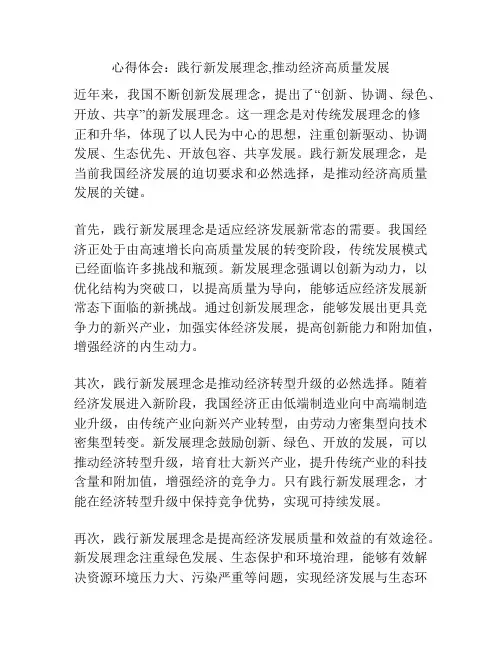 心得体会：践行新发展理念,推动经济高质量发展

近年来，我国不断创新发展理念，提出了“创新、协调、绿色、开放、共享”的新发展理念。这一理念是对传统发展理念的修正和升华，体现了以人民为中心的思想，注重创新驱动、协调发展、生态优先、开放包容、共享发展。践行新发展理念，是当前我国经济发展的迫切要求和必然选择，是推动经济高质量发展的关键。

首先，践行新发展理念是适应经济发展新常态的需要。我国经济正处于由高速增长向高质量发展的转变阶段，传统发展模式已经面临许多挑战和瓶颈。新发展理念强调以创新为动力，以优化结构为突破口，以提高质量为导向，能够适应经济发展新常态下面临的新挑战。通过创新发展理念，能够发展出更具竞争力的新兴产业，加强实体经济发展，提高创新能力和附加值，增强经济的内生动力。

其次，践行新发展理念是推动经济转型升级的必然选择。随着经济发展进入新阶段，我国经济正由低端制造业向中高端制造业升级，由传统产业向新兴产业转型，由劳动力密集型向技术密集型转变。新发展理念鼓励创新、绿色、开放的发展，可以推动经济转型升级，培育壮大新兴产业，提升传统产业的科技含量和附加值，增强经济的竞争力。只有践行新发展理念，才能在经济转型升级中保持竞争优势，实现可持续发展。

再次，践行新发展理念是提高经济发展质量和效益的有效途径。新发展理念注重绿色发展、生态保护和环境治理，能够有效解决资源环境压力大、污染严重等问题，实现经济发展与生态环